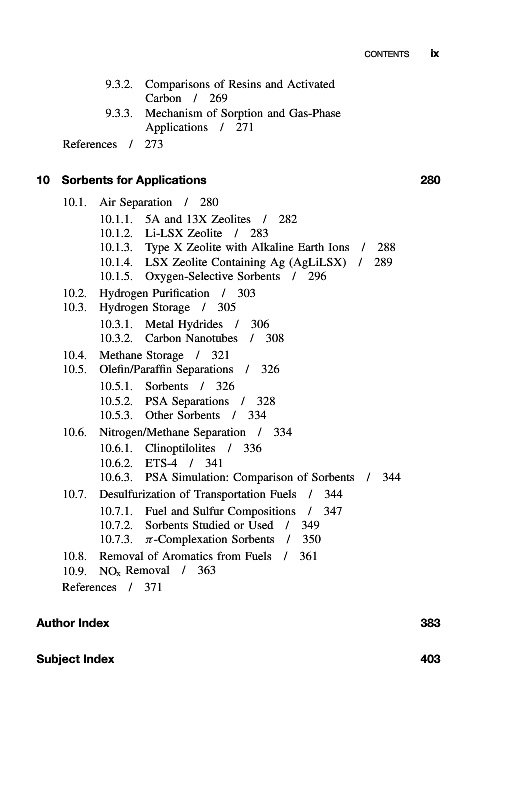 CONTENTS ix

9.3.2. Comparisons of Resins and Activated Carbon / 269
9.3.3. Mechanism of Sorption and Gas-Phase Applications / 271
References / 273

10 Sorbents for Applications 280

10.1. Air Separation / 280
10.1.1. 5A and 13X Zeolites / 282
10.1.2. Li-LSX Zeolite / 283
10.1.3. Type X Zeolite with Alkaline Earth Ions / 288
10.1.4. LSX Zeolite Containing Ag (AgLiLSX) / 289
10.1.5. Oxygen-Selective Sorbents / 296
10.2. Hydrogen Purification / 303
10.3. Hydrogen Storage / 305
10.3.1. Metal Hydrides / 306
10.3.2. Carbon Nanotubes / 308
10.4. Methane Storage / 321
10.5. Olefin/Paraffin Separations / 326
10.5.1. Sorbents / 326
10.5.2. PSA Separations / 328
10.5.3. Other Sorbents / 334
10.6. Nitrogen/Methane Separation / 334
10.6.1. Clinoptilolites / 336
10.6.2. ETS-4 / 341
10.6.3. PSA Simulation: Comparison of Sorbents / 344
10.7. Desulfurization of Transportation Fuels / 344
10.7.1. Fuel and Sulfur Compositions / 347
10.7.2. Sorbents Studied or Used / 349
10.7.3. $\pi$-Complexation Sorbents / 350
10.8. Removal of Aromatics from Fuels / 361
10.9. $NO_x$ Removal / 363
References / 371

Author Index 383

Subject Index 403